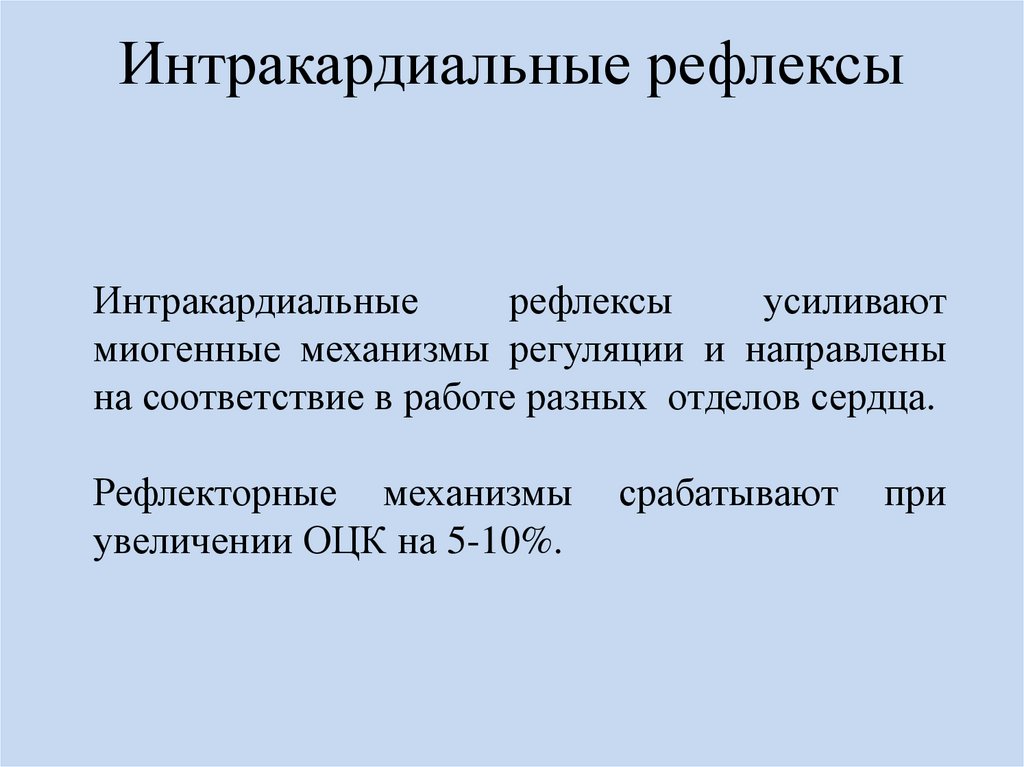 Интракардиальные рефлексы

Интракардиальные рефлексы усиливают миогенные механизмы регуляции и направлены на соответствие в работе разных отделов сердца.

Рефлекторные механизмы срабатывают при увеличении ОЦК на 5-10%.